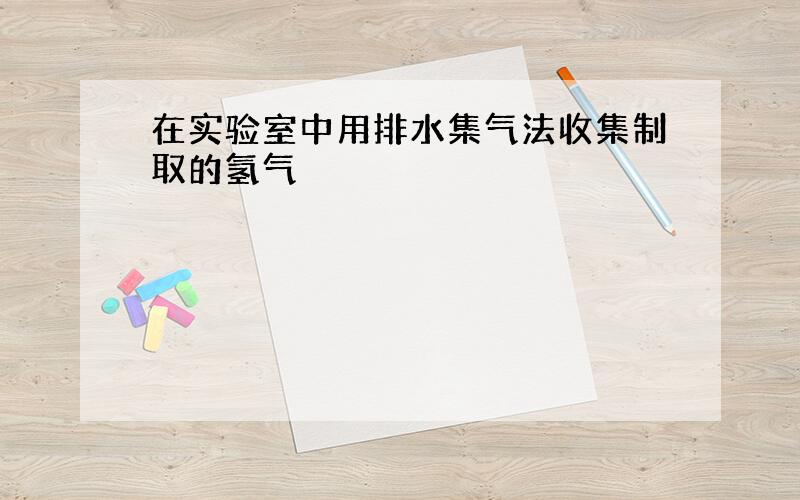 在实验室中用排水集气法收集制取的氢气